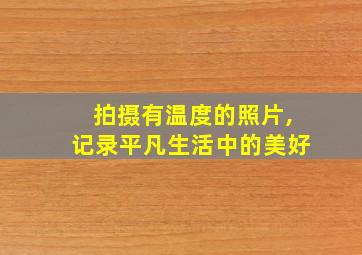 拍摄有温度的照片，
记录平凡生活中的美好